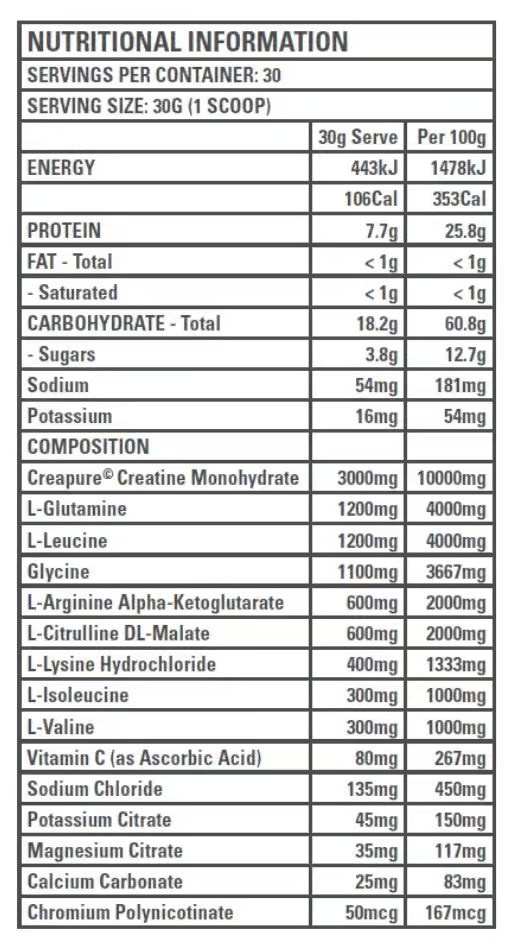 NUTRITIONAL INFORMATION

SERVINGS PER CONTAINER: 30

SERVING SIZE: 30G (1 SCOOP)

| | 30g Serve | Per 100g |
|---|---|---|
| ENERGY | 443kJ | 1478kJ |
| | 106Cal | 353Cal |
| PROTEIN | 7.7g | 25.8g |
| FAT - Total | < 1g | < 1g |
| - Saturated | < 1g | < 1g |
| CARBOHYDRATE - Total | 18.2g | 60.8g |
| - Sugars | 3.8g | 12.7g |
| Sodium | 54mg | 181mg |
| Potassium | 16mg | 54mg |
| COMPOSITION | | |
| Creapure© Creatine Monohydrate | 3000mg | 10000mg |
| L-Glutamine | 1200mg | 4000mg |
| L-Leucine | 1200mg | 4000mg |
| Glycine | 1100mg | 3667mg |
| L-Arginine Alpha-Ketoglutarate | 600mg | 2000mg |
| L-Citrulline DL-Malate | 600mg | 2000mg |
| L-Lysine Hydrochloride | 400mg | 1333mg |
| L-Isoleucine | 300mg | 1000mg |
| L-Valine | 300mg | 1000mg |
| Vitamin C (as Ascorbic Acid) | 80mg | 267mg |
| Sodium Chloride | 135mg | 450mg |
| Potassium Citrate | 45mg | 150mg |
| Magnesium Citrate | 35mg | 117mg |
| Calcium Carbonate | 25mg | 83mg |
| Chromium Polynicotinate | 50mcg | 167mcg |